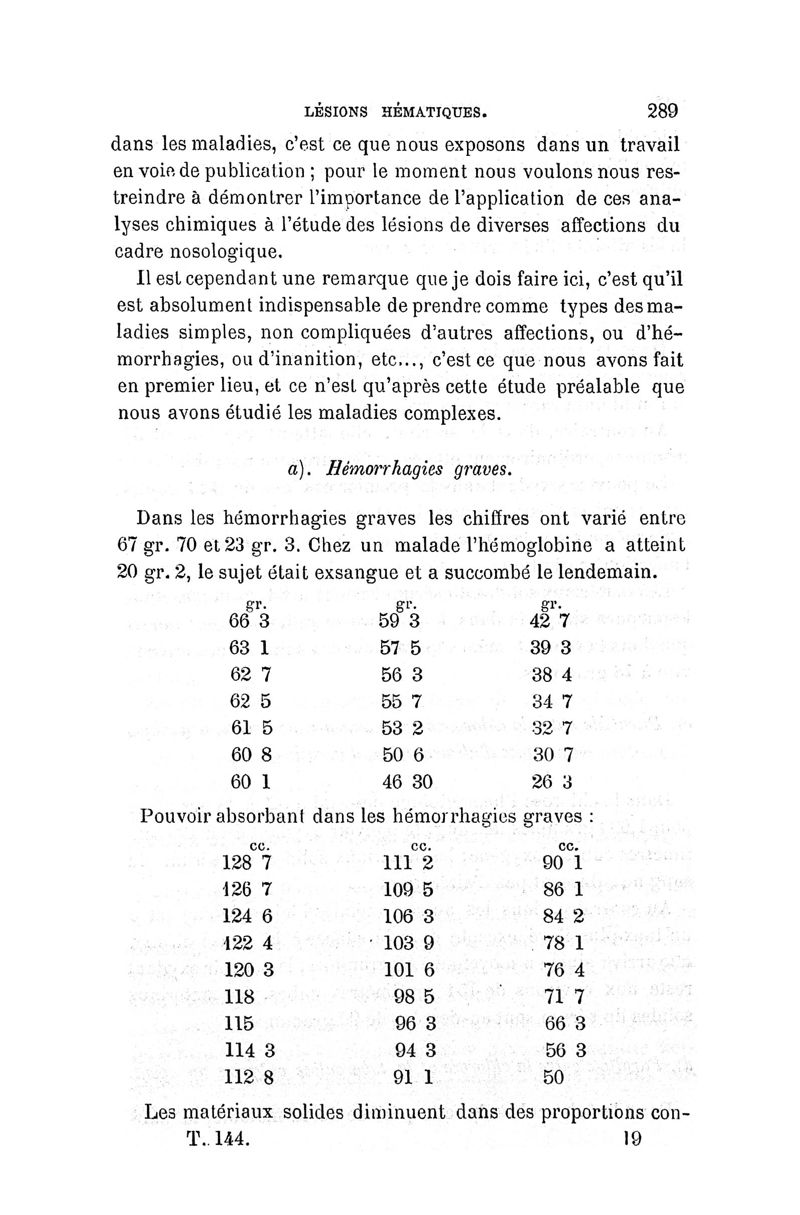 LÉSIONS HÉMATIQUES. 289

dans les maladies, c'est ce que nous exposons dans un travail en voie de publication ; pour le moment nous voulons nous restreindre à démontrer l'importance de l'application de ces analyses chimiques à l'étude des lésions de diverses affections du cadre nosologique.

Il est cependant une remarque que je dois faire ici, c'est qu'il est absolument indispensable de prendre comme types des maladies simples, non compliquées d'autres affections, ou d'hémorrhagies, ou d'inanition, etc..., c'est ce que nous avons fait en premier lieu, et ce n'est qu'après cette étude préalable que nous avons étudié les maladies complexes.

a). Hémorrhagies graves.

Dans les hémorrhagies graves les chiffres ont varié entre 67 gr. 70 et 23 gr. 3. Chez un malade l'hémoglobine a atteint 20 gr. 2, le sujet était exsangue et a succombé le lendemain.

| gr. | gr. | gr. |
|---|---|---|
| 66 3 | 59 3 | 42 7 |
| 63 1 | 57 5 | 39 3 |
| 62 7 | 56 3 | 38 4 |
| 62 5 | 55 7 | 34 7 |
| 61 5 | 53 2 | 32 7 |
| 60 8 | 50 6 | 30 7 |
| 60 1 | 46 30 | 26 3 |

Pouvoir absorbant dans les hémorrhagies graves :

| cc. | cc. | cc. |
|---|---|---|
| 128 7 | 111 2 | 90 1 |
| 126 7 | 109 5 | 86 1 |
| 124 6 | 106 3 | 84 2 |
| 122 4 | 103 9 | 78 1 |
| 120 3 | 101 6 | 76 4 |
| 118 | 98 5 | 71 7 |
| 115 | 96 3 | 66 3 |
| 114 3 | 94 3 | 56 3 |
| 112 8 | 91 1 | 50 |

Les matériaux solides diminuent dans des proportions con-

T. 144. 19